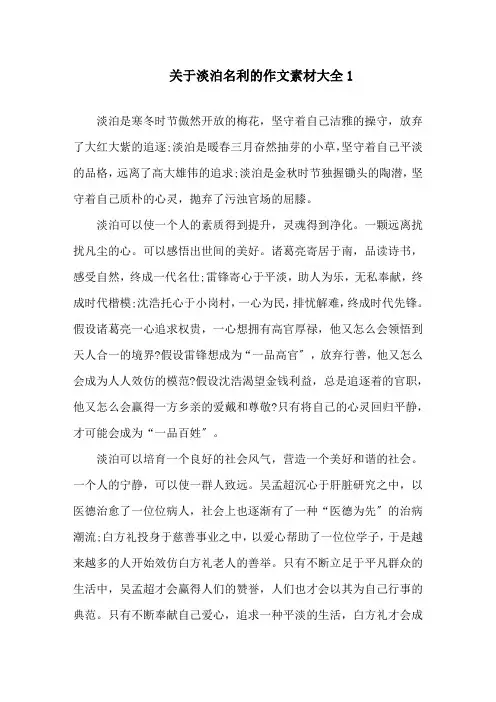 关于淡泊名利的作文素材大全 1

淡泊是寒冬时节傲然开放的梅花，坚守着自己洁雅的操守，放弃了大红大紫的追逐;淡泊是暖春三月奋然抽芽的小草，坚守着自己平淡的品格，远离了高大雄伟的追求;淡泊是金秋时节独握锄头的陶潜，坚守着自己质朴的心灵，抛弃了污浊官场的屈膝。

淡泊可以使一个人的素质得到提升，灵魂得到净化。一颗远离扰扰凡尘的心。可以感悟出世间的美好。诸葛亮寄居于南，品读诗书，感受自然，终成一代名仕;雷锋寄心于平淡，助人为乐，无私奉献，终成时代楷模;沈浩托心于小岗村，一心为民，排忧解难，终成时代先锋。假设诸葛亮一心追求权贵，一心想拥有高官厚禄，他又怎么会领悟到天人合一的境界?假设雷锋想成为“一品高官”，放弃行善，他又怎么会成为人人效仿的模范?假设沈浩渴望金钱利益，总是追逐着的官职，他又怎么会赢得一方乡亲的爱戴和尊敬?只有将自己的心灵回归平静，才可能会成为“一品百姓”。

淡泊可以培育一个良好的社会风气，营造一个美好和谐的社会。一个人的宁静，可以使一群人致远。吴孟超沉心于肝脏研究之中，以医德治愈了一位位病人，社会上也逐渐有了一种“医德为先”的治病潮流;白方礼投身于慈善事业之中，以爱心帮助了一位位学子，于是越来越多的人开始效仿白方礼老人的善举。只有不断立足于平凡群众的生活中，吴孟超才会赢得人们的赞誉，人们也才会以其为自己行事的典范。只有不断奉献自己爱心，追求一种平淡的生活，白方礼才会成